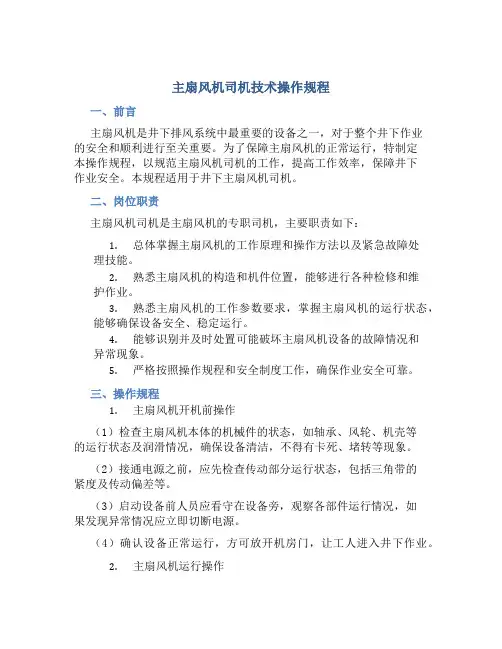 主扇风机司机技术操作规程

一、前言

主扇风机是井下排风系统中最重要的设备之一，对于整个井下作业的安全和顺利进行至关重要。为了保障主扇风机的正常运行，特制定本操作规程，以规范主扇风机司机的工作，提高工作效率，保障井下作业安全。本规程适用于井下主扇风机司机。

二、岗位职责

主扇风机司机是主扇风机的专职司机，主要职责如下：

1. 总体掌握主扇风机的工作原理和操作方法以及紧急故障处理技能。

2. 熟悉主扇风机的构造和机件位置，能够进行各种检修和维护作业。

3. 熟悉主扇风机的工作参数要求，掌握主扇风机的运行状态，能够确保设备安全、稳定运行。

4. 能够识别并及时处置可能破坏主扇风机设备的故障情况和异常现象。

5. 严格按照操作规程和安全制度工作，确保作业安全可靠。

三、操作规程

1. 主扇风机开机前操作

（1）检查主扇风机本体的机械件的状态，如轴承、风轮、机壳等的运行状态及润滑情况，确保设备清洁，不得有卡死、堵转等现象。

（2）接通电源之前，应先检查传动部分运行状态，包括三角带的紧度及传动偏差等。

（3）启动设备前人员应看守在设备旁，观察各部件运行情况，如果发现异常情况应立即切断电源。

（4）确认设备正常运行，方可放开机房门，让工人进入井下作业。

2. 主扇风机运行操作